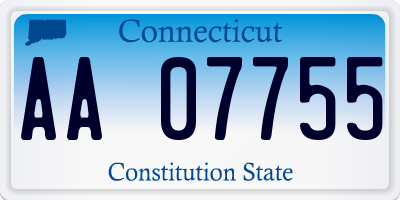 Connecticut

AA 07755

Constitution State